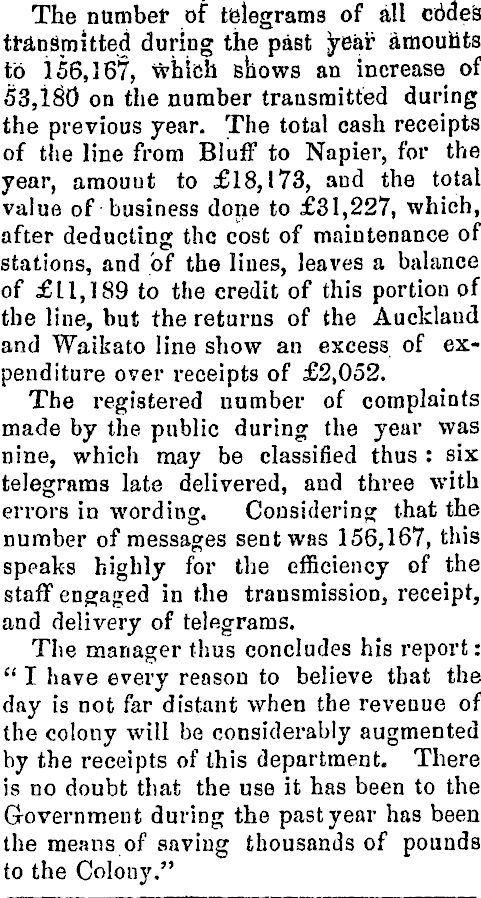 The number of telegrams of all codes transmitted during the past year amounts to 156,167, which shows an increase of 53,180 on the number transmitted during the previous year. The total cash receipts of the line from Bluff to Napier, for the year, amount to £18,173, and the total value of business done to £31,227, which, after deducting the cost of maintenance of stations, and of the lines, leaves a balance of £11,189 to the credit of this portion of the line, but the returns of the Auckland and Waikato line show an excess of expenditure over receipts of £2,052.

The registered number of complaints made by the public during the year was nine, which may be classified thus: six telegrams late delivered, and three with errors in wording. Considering that the number of messages sent was 156,167, this speaks highly for the efficiency of the staff engaged in the transmission, receipt, and delivery of telegrams.

The manager thus concludes his report: "I have every reason to believe that the day is not far distant when the revenue of the colony will be considerably augmented by the receipts of this department. There is no doubt that the use it has been to the Government during the past year has been the means of saving thousands of pounds to the Colony."